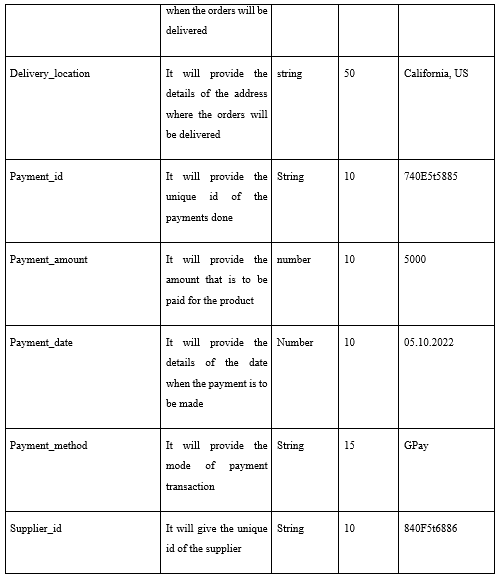 | | | | | |
|---|---|---|---|---|
| | when the orders will be delivered | | | |
| Delivery_location | It will provide the details of the address where the orders will be delivered | string | 50 | California, US |
| Payment_id | It will provide the unique id of the payments done | String | 10 | 740E5t5885 |
| Payment_amount | It will provide the amount that is to be paid for the product | number | 10 | 5000 |
| Payment_date | It will provide the details of the date when the payment is to be made | Number | 10 | 05.10.2022 |
| Payment_method | It will provide the mode of payment transaction | String | 15 | GPay |
| Supplier_id | It will give the unique id of the supplier | String | 10 | 840F5t6886 |